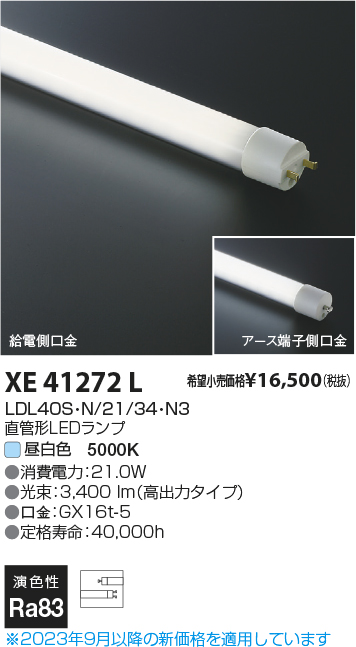 給電側口金

アース端子側口金

XE 41272 L

希望小売価格¥16,500(税抜)

LDL40S･N/21/34･N3
直管形LEDランプ

昼白色 5000K

●消費電力:21.0W
●光束:3,400 lm(高出力タイプ)
●口金:GX16t-5
●定格寿命:40,000h

演色性
Ra83

※2023年9月以降の新価格を適用しています